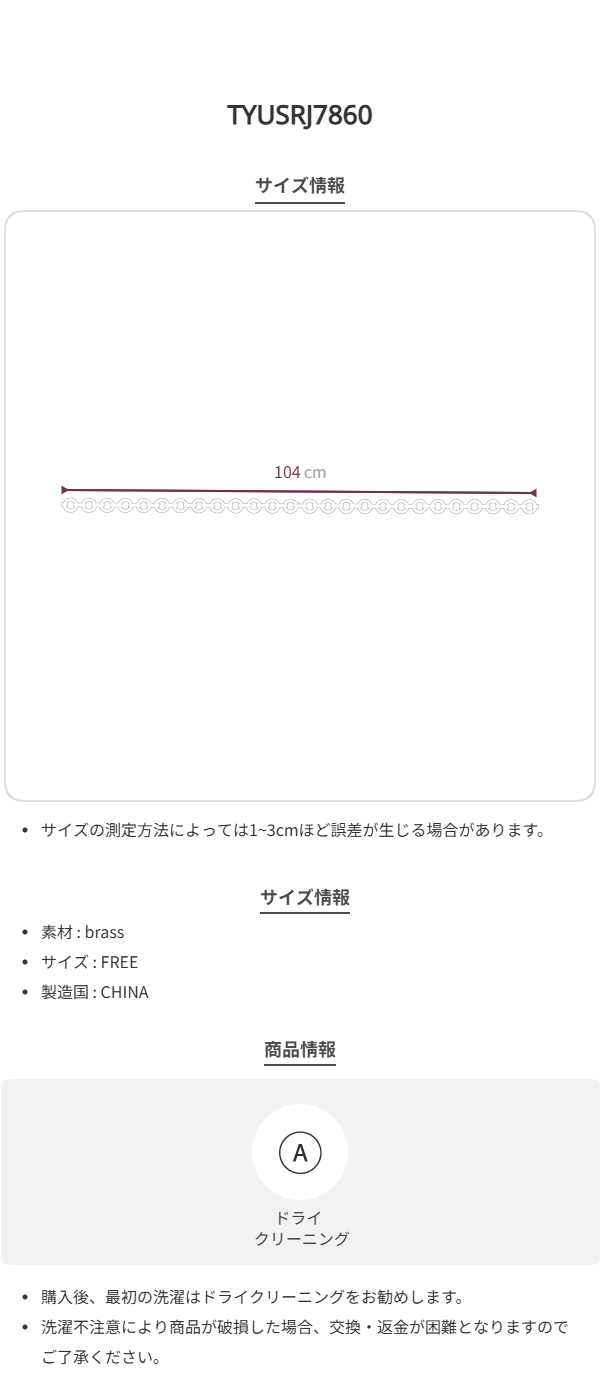 TYUSRJ7860

サイズ情報

104 cm

• サイズの測定方法によっては1~3cmほど誤差が生じる場合があります。

サイズ情報

• 素材 : brass
• サイズ : FREE
• 製造国 : CHINA

商品情報

A
ドライ
クリーニング

• 購入後、最初の洗濯はドライクリーニングをお勧めします。
• 洗濯不注意により商品が破損した場合、交換・返金が困難となりますのでご了承ください。